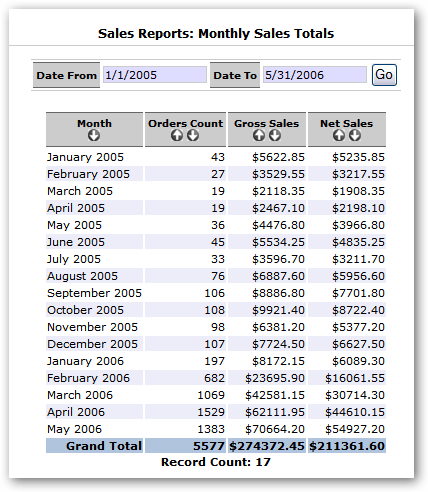 Sales Reports: Monthly Sales Totals

Date From 1/1/2005 Date To 5/31/2006 Go

| Month | Orders Count | Gross Sales | Net Sales |
|---|---|---|---|
| January 2005 | 43 | \$5622.85 | \$5235.85 |
| February 2005 | 27 | \$3529.55 | \$3217.55 |
| March 2005 | 19 | \$2118.35 | \$1908.35 |
| April 2005 | 19 | \$2467.10 | \$2198.10 |
| May 2005 | 36 | \$4476.80 | \$3966.80 |
| June 2005 | 45 | \$5534.25 | \$4835.25 |
| July 2005 | 33 | \$3596.70 | \$3211.70 |
| August 2005 | 76 | \$6887.60 | \$5956.60 |
| September 2005 | 106 | \$8886.80 | \$7701.80 |
| October 2005 | 108 | \$9921.40 | \$8722.40 |
| November 2005 | 98 | \$6381.20 | \$5377.20 |
| December 2005 | 107 | \$7724.50 | \$6627.50 |
| January 2006 | 197 | \$8172.15 | \$6089.30 |
| February 2006 | 682 | \$23695.90 | \$16061.55 |
| March 2006 | 1069 | \$42581.15 | \$30714.30 |
| April 2006 | 1529 | \$62111.95 | \$44610.15 |
| May 2006 | 1383 | \$70664.20 | \$54927.20 |
| Grand Total | 5577 | \$274372.45 | \$211361.60 |

Record Count: 17